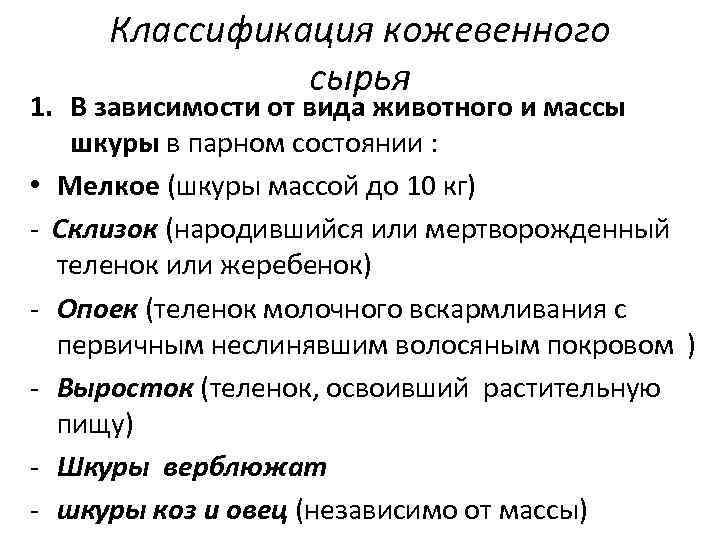 Классификация кожевенного сырья

1. В зависимости от вида животного и массы шкуры в парном состоянии :

• Мелкое (шкуры массой до 10 кг)

- Склизок (народившийся или мертворожденный теленок или жеребенок)

- Опоек (теленок молочного вскармливания с первичным неслинявшим волосяным покровом )

- Выросток (теленок, освоивший растительную пищу)

- Шкуры верблюжат

- шкуры коз и овец (независимо от массы)